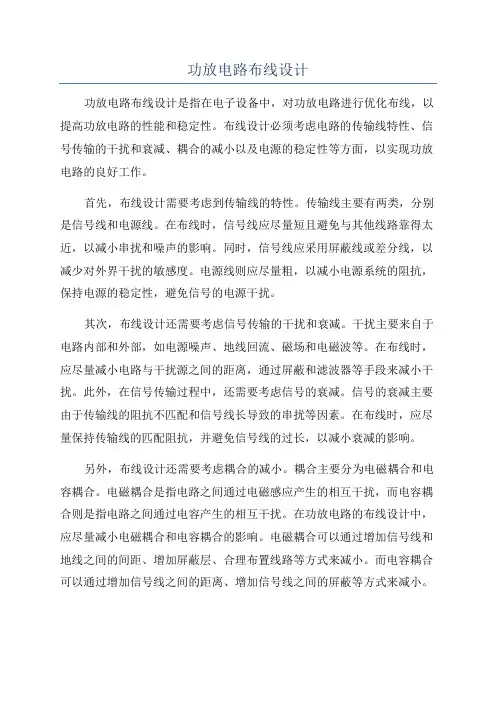 功放电路布线设计

功放电路布线设计是指在电子设备中，对功放电路进行优化布线，以提高功放电路的性能和稳定性。布线设计必须考虑电路的传输线特性、信号传输的干扰和衰减、耦合的减小以及电源的稳定性等方面，以实现功放电路的良好工作。

首先，布线设计需要考虑到传输线的特性。传输线主要有两类，分别是信号线和电源线。在布线时，信号线应尽量短且避免与其他线路靠得太近，以减小串扰和噪声的影响。同时，信号线应采用屏蔽线或差分线，以减少对外界干扰的敏感度。电源线则应尽量粗，以减小电源系统的阻抗，保持电源的稳定性，避免信号的电源干扰。

其次，布线设计还需要考虑信号传输的干扰和衰减。干扰主要来自于电路内部和外部，如电源噪声、地线回流、磁场和电磁波等。在布线时，应尽量减小电路与干扰源之间的距离，通过屏蔽和滤波器等手段来减小干扰。此外，在信号传输过程中，还需要考虑信号的衰减。信号的衰减主要由于传输线的阻抗不匹配和信号线长导致的串扰等因素。在布线时，应尽量保持传输线的匹配阻抗，并避免信号线的过长，以减小衰减的影响。

另外，布线设计还需要考虑耦合的减小。耦合主要分为电磁耦合和电容耦合。电磁耦合是指电路之间通过电磁感应产生的相互干扰，而电容耦合则是指电路之间通过电容产生的相互干扰。在功放电路的布线设计中，应尽量减小电磁耦合和电容耦合的影响。电磁耦合可以通过增加信号线和地线之间的间距、增加屏蔽层、合理布置线路等方式来减小。而电容耦合可以通过增加信号线之间的距离、增加信号线之间的屏蔽等方式来减小。